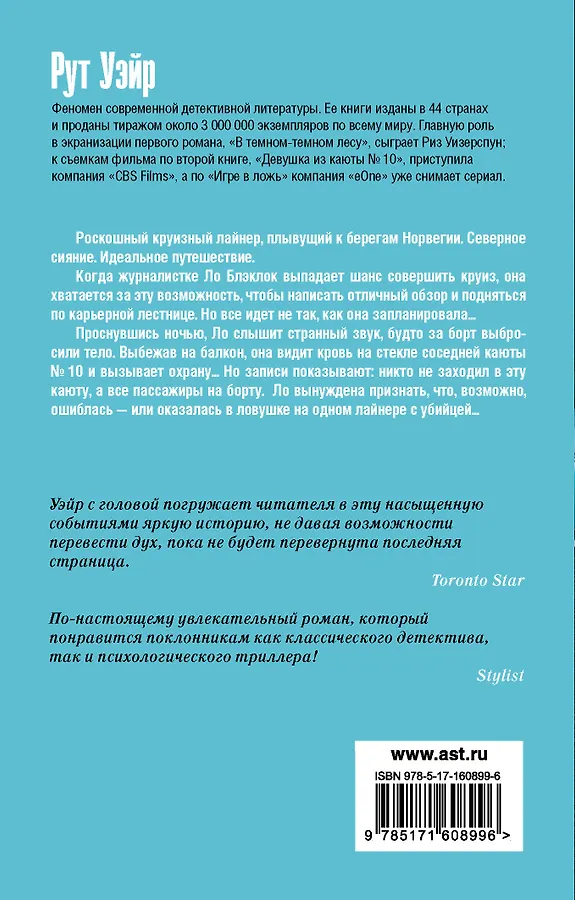 Рут Уэйр

Феномен современной детективной литературы. Ее книги изданы в 44 странах и проданы тиражом около 3 000 000 экземпляров по всему миру. Главную роль в экранизации первого романа, «В темном-темном лесу», сыграет Риз Уизерспун; к съемкам фильма по второй книге, «Девушка из каюты № 10», приступила компания «CBS Films», а по «Игре в ложь» компания «eOne» уже снимает сериал.

Роскошный круизный лайнер, плывущий к берегам Норвегии. Северное сияние. Идеальное путешествие.

Когда журналистке Ло Блэклок выпадает шанс совершить круиз, она хватается за эту возможность, чтобы написать отличный обзор и подняться по карьерной лестнице. Но все идет не так, как она запланировала...

Проснувшись ночью, Ло слышит странный звук, будто за борт выбросили тело. Выбежав на балкон, она видит кровь на стекле соседней каюты № 10 и вызывает охрану... Но записи показывают: никто не заходил в эту каюту, а все пассажиры на борту. Ло вынуждена признать, что, возможно, ошиблась — или оказалась в ловушке на одном лайнере с убийцей...

Уэйр с головой погружает читателя в эту насыщенную событиями яркую историю, не давая возможности перевести дух, пока не будет перевернута последняя страница.

Toronto Star

По-настоящему увлекательный роман, который понравится поклонникам как классического детектива, так и психологического триллера!

Stylist

www.ast.ru

ISBN 978-5-17-160899-6

9 785171 608996 >